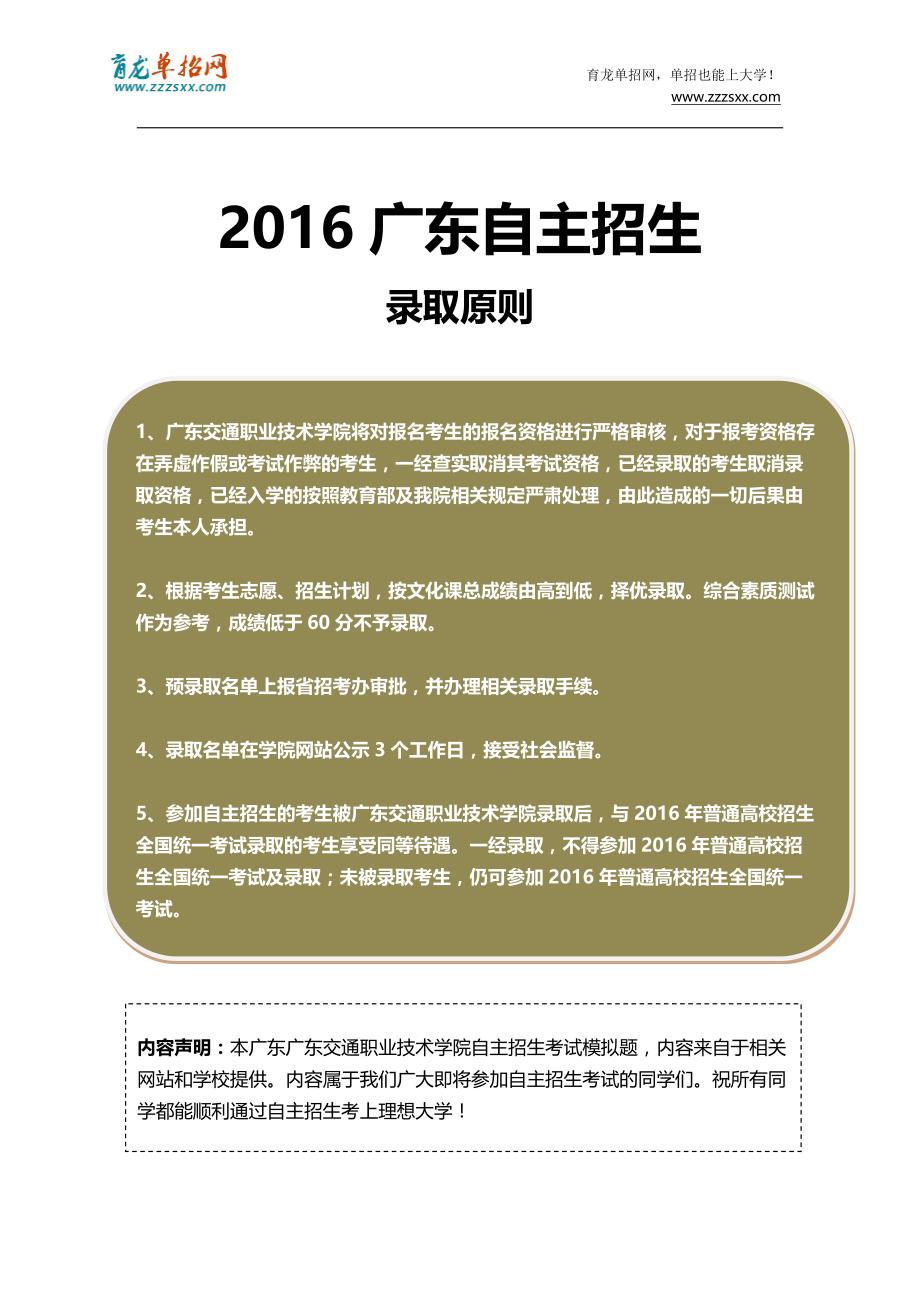 育龙单招网
www.zzzsxx.com

育龙单招网，单招也能上大学！
www.zzzsxx.com

2016 广东自主招生

录取原则

1、广东交通职业技术学院将对报名考生的报名资格进行严格审核，对于报考资格存在弄虚作假或考试作弊的考生，一经查实取消其考试资格，已经录取的考生取消录取资格，已经入学的按照教育部及我院相关规定严肃处理，由此造成的一切后果由考生本人承担。

2、根据考生志愿、招生计划，按文化课总成绩由高到低，择优录取。综合素质测试作为参考，成绩低于 60 分不予录取。

3、预录取名单上报省招考办审批，并办理相关录取手续。

4、录取名单在学院网站公示 3 个工作日，接受社会监督。

5、参加自主招生的考生被广东交通职业技术学院录取后，与 2016 年普通高校招生全国统一考试录取的考生享受同等待遇。一经录取，不得参加 2016 年普通高校招生全国统一考试及录取；未被录取考生，仍可参加 2016 年普通高校招生全国统一考试。

内容声明：本广东广东交通职业技术学院自主招生考试模拟题，内容来自于相关网站和学校提供。内容属于我们广大即将参加自主招生考试的同学们。祝所有同学都能顺利通过自主招生考上理想大学！